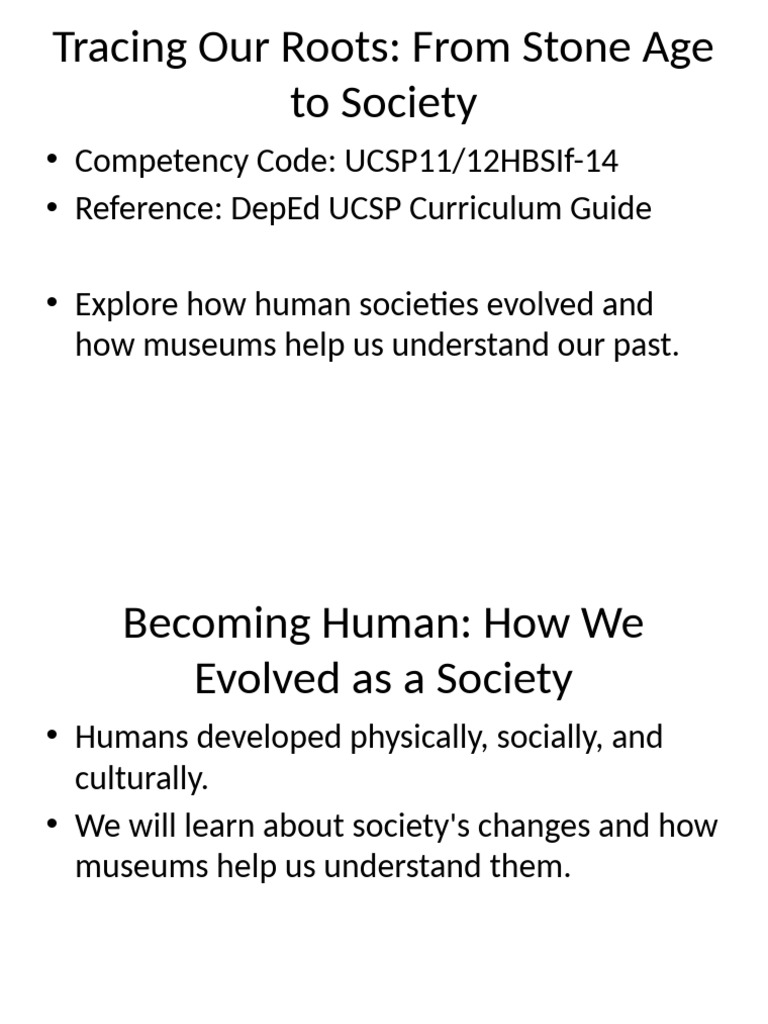 Tracing Our Roots: From Stone Age to Society

• Competency Code: UCSP11/12HBSIf-14
• Reference: DepEd UCSP Curriculum Guide

• Explore how human societies evolved and how museums help us understand our past.

Becoming Human: How We Evolved as a Society

• Humans developed physically, socially, and culturally.
• We will learn about society's changes and how museums help us understand them.